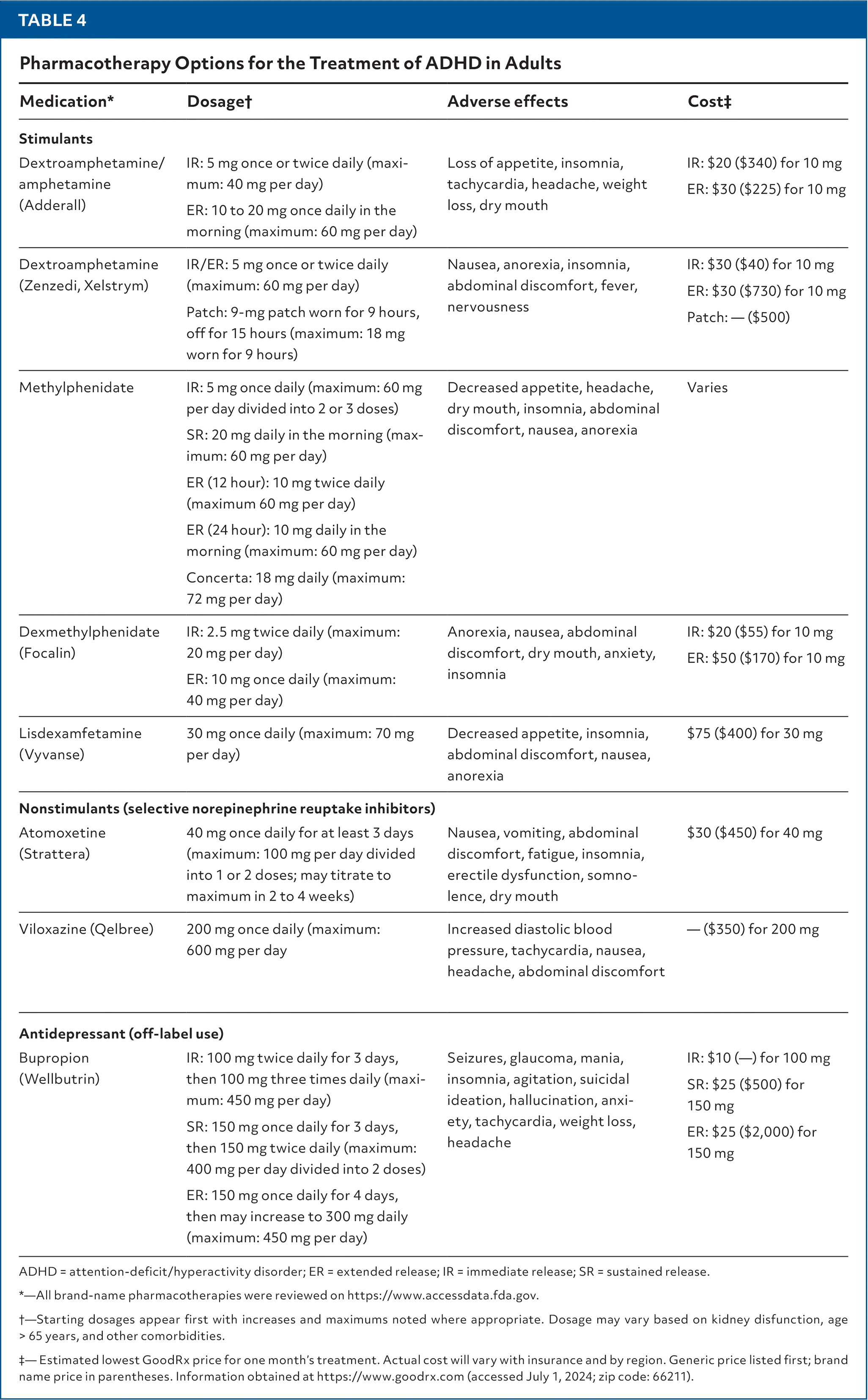 TABLE 4

Pharmacotherapy Options for the Treatment of ADHD in Adults

| Medication* | Dosage† | Adverse effects | Cost‡ |
|---|---|---|---|
| **Stimulants** | | | |
| Dextroamphetamine/ amphetamine (Adderall) | IR: 5 mg once or twice daily (maximum: 40 mg per day) ER: 10 to 20 mg once daily in the morning (maximum: 60 mg per day) | Loss of appetite, insomnia, tachycardia, headache, weight loss, dry mouth | IR: \$20 (\$340) for 10 mg ER: \$30 (\$225) for 10 mg |
| Dextroamphetamine (Zenzedi, Xelstrym) | IR/ER: 5 mg once or twice daily (maximum: 60 mg per day) Patch: 9-mg patch worn for 9 hours, off for 15 hours (maximum: 18 mg worn for 9 hours) | Nausea, anorexia, insomnia, abdominal discomfort, fever, nervousness | IR: \$30 (\$40) for 10 mg ER: \$30 (\$730) for 10 mg Patch: — (\$500) |
| Methylphenidate | IR: 5 mg once daily (maximum: 60 mg per day divided into 2 or 3 doses) SR: 20 mg daily in the morning (maximum: 60 mg per day) ER (12 hour): 10 mg twice daily (maximum 60 mg per day) ER (24 hour): 10 mg daily in the morning (maximum: 60 mg per day) Concerta: 18 mg daily (maximum: 72 mg per day) | Decreased appetite, headache, dry mouth, insomnia, abdominal discomfort, nausea, anorexia | Varies |
| Dexmethylphenidate (Focalin) | IR: 2.5 mg twice daily (maximum: 20 mg per day) ER: 10 mg once daily (maximum: 40 mg per day) | Anorexia, nausea, abdominal discomfort, dry mouth, anxiety, insomnia | IR: \$20 (\$55) for 10 mg ER: \$50 (\$170) for 10 mg |
| Lisdexamfetamine (Vyvanse) | 30 mg once daily (maximum: 70 mg per day) | Decreased appetite, insomnia, abdominal discomfort, nausea, anorexia | \$75 (\$400) for 30 mg |
| **Nonstimulants (selective norepinephrine reuptake inhibitors)** | | | |
| Atomoxetine (Strattera) | 40 mg once daily for at least 3 days (maximum: 100 mg per day divided into 1 or 2 doses; may titrate to maximum in 2 to 4 weeks) | Nausea, vomiting, abdominal discomfort, fatigue, insomnia, erectile dysfunction, somnolence, dry mouth | \$30 (\$450) for 40 mg |
| Viloxazine (Qelbree) | 200 mg once daily (maximum: 600 mg per day | Increased diastolic blood pressure, tachycardia, nausea, headache, abdominal discomfort | — (\$350) for 200 mg |
| **Antidepressant (off-label use)** | | | |
| Bupropion (Wellbutrin) | IR: 100 mg twice daily for 3 days, then 100 mg three times daily (maximum: 450 mg per day) SR: 150 mg once daily for 3 days, then 150 mg twice daily (maximum: 400 mg per day divided into 2 doses) ER: 150 mg once daily for 4 days, then may increase to 300 mg daily (maximum: 450 mg per day) | Seizures, glaucoma, mania, insomnia, agitation, suicidal ideation, hallucination, anxiety, tachycardia, weight loss, headache | IR: \$10 (—) for 100 mg SR: \$25 (\$500) for 150 mg ER: \$25 (\$2,000) for 150 mg |

ADHD = attention-deficit/hyperactivity disorder; ER = extended release; IR = immediate release; SR = sustained release.

*—All brand-name pharmacotherapies were reviewed on https://www.accessdata.fda.gov.

†—Starting dosages appear first with increases and maximums noted where appropriate. Dosage may vary based on kidney disfunction, age > 65 years, and other comorbidities.

‡— Estimated lowest GoodRx price for one month's treatment. Actual cost will vary with insurance and by region. Generic price listed first; brand name price in parentheses. Information obtained at https://www.goodrx.com (accessed July 1, 2024; zip code: 66211).